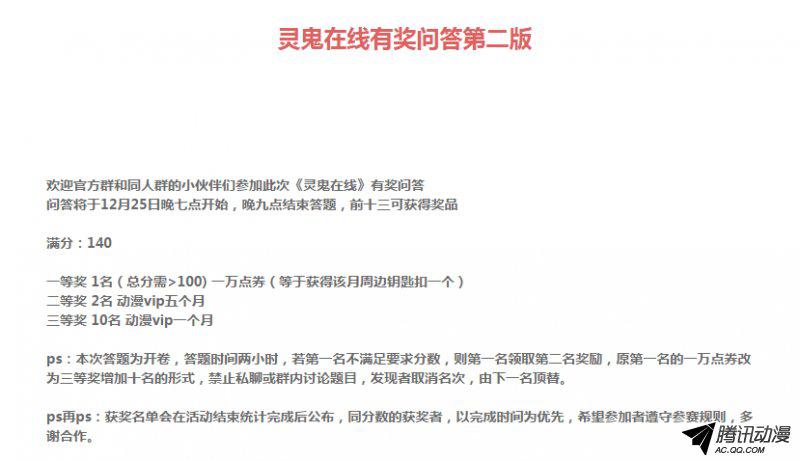 灵鬼在线有奖问答第二版

欢迎官方群和同人群的小伙伴们参加此次《灵鬼在线》有奖问答
问答将于12月25日晚七点开始，晚九点结束答题，前十三可获得奖品

满分：140

一等奖 1名（总分需>100）一万点券（等于获得该月周边钥匙扣一个）
二等奖 2名 动漫vip五个月
三等奖 10名 动漫vip一个月

ps：本次答题为开卷，答题时间两小时，若第一名不满足要求分数，则第一名领取第二名奖励，原第一名的一万点券改为三等奖增加十名的形式，禁止私聊或群内讨论题目，发现者取消名次，由下一名顶替。

ps再ps：获奖名单会在活动结束统计完成后公布，同分数的获奖者，以完成时间为优先，希望参加者遵守参赛规则，多谢合作。

腾讯动漫
AC.QQ.COM